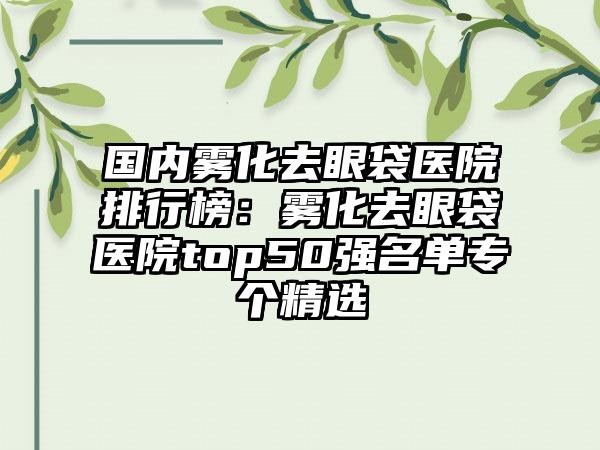 国内雾化去眼袋医院排行榜：雾化去眼袋医院top50强名单专个精选